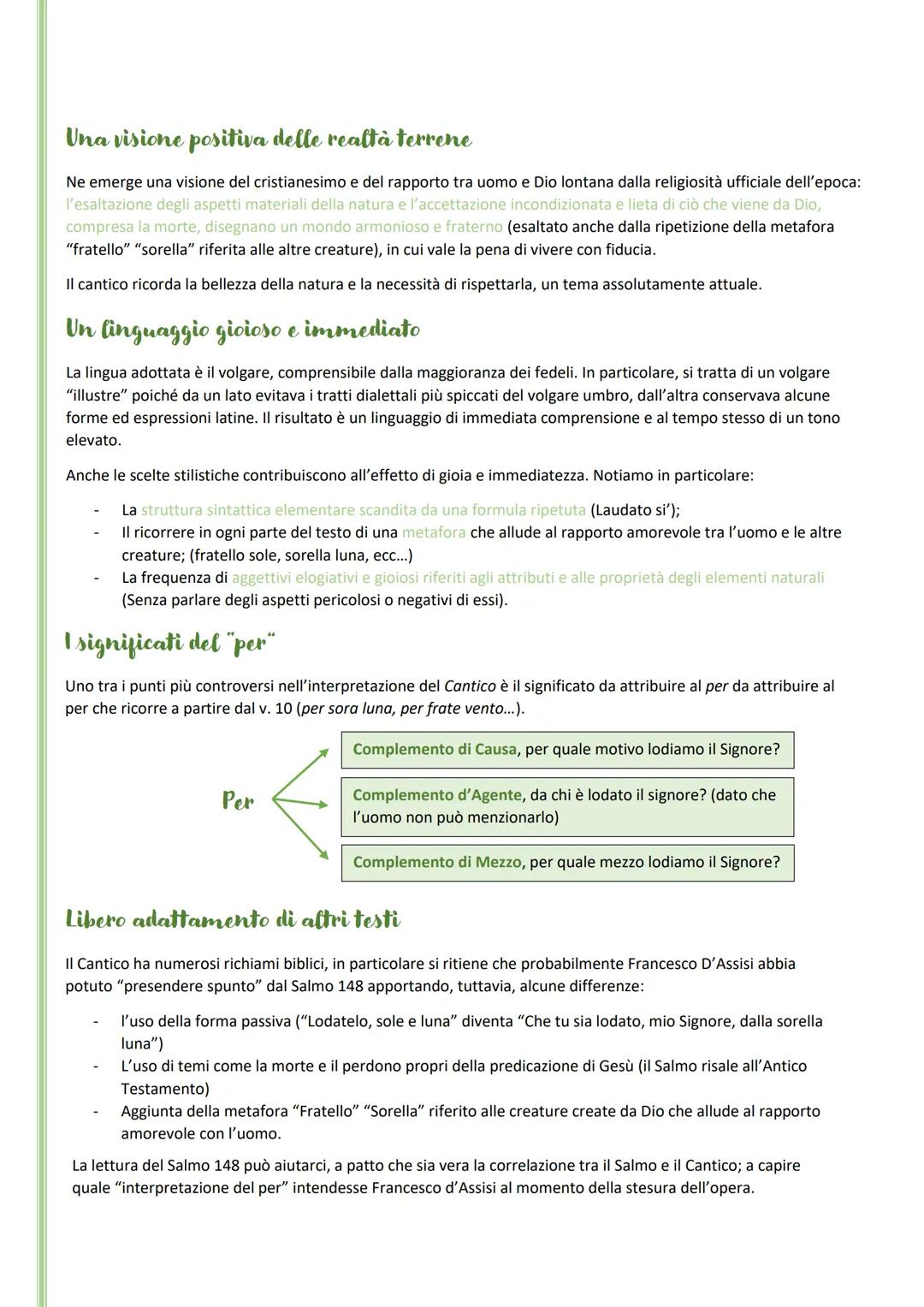 Una visione positiva delle realtà terrene

Ne emerge una visione del cristianesimo e del rapporto tra uomo e Dio lontana dalla religiosità ufficiale dell'epoca: l'esaltazione degli aspetti materiali della natura e l'accettazione incondizionata e lieta di ciò che viene da Dio, compresa la morte, disegnano un mondo armonioso e fraterno (esaltato anche dalla ripetizione della metafora "fratello" "sorella" riferita alle altre creature), in cui vale la pena di vivere con fiducia.

Il cantico ricorda la bellezza della natura e la necessità di rispettarla, un tema assolutamente attuale.

Un linguaggio gioioso e immediato

La lingua adottata è il volgare, comprensibile dalla maggioranza dei fedeli. In particolare, si tratta di un volgare "illustre" poiché da un lato evitava i tratti dialettali più spiccati del volgare umbro, dall'altra conservava alcune forme ed espressioni latine. Il risultato è un linguaggio di immediata comprensione e al tempo stesso di un tono elevato.

Anche le scelte stilistiche contribuiscono all'effetto di gioia e immediatezza. Notiamo in particolare:

- La struttura sintattica elementare scandita da una formula ripetuta (Laudato si');
- Il ricorrere in ogni parte del testo di una metafora che allude al rapporto amorevole tra l'uomo e le altre creature; (fratello sole, sorella luna, ecc…)
- La frequenza di aggettivi elogiativi e gioiosi riferiti agli attributi e alle proprietà degli elementi naturali (Senza parlare degli aspetti pericolosi o negativi di essi).

I significati del "per"

Uno tra i punti più controversi nell'interpretazione del Cantico è il significato da attribuire al per da attribuire al per che ricorre a partire dal v. 10 (per sora luna, per frate vento…).

Per

Complemento di Causa, per quale motivo lodiamo il Signore?

Complemento d'Agente, da chi è lodato il signore? (dato che l'uomo non può menzionarlo)

Complemento di Mezzo, per quale mezzo lodiamo il Signore?

Libero adattamento di altri testi

Il Cantico ha numerosi richiami biblici, in particolare si ritiene che probabilmente Francesco D'Assisi abbia potuto "presendere spunto" dal Salmo 148 apportando, tuttavia, alcune differenze:

- l'uso della forma passiva ("Lodatelo, sole e luna" diventa "Che tu sia lodato, mio Signore, dalla sorella luna")
- L'uso di temi come la morte e il perdono propri della predicazione di Gesù (il Salmo risale all'Antico Testamento)
- Aggiunta della metafora "Fratello" "Sorella" riferito alle creature create da Dio che allude al rapporto amorevole con l'uomo.

La lettura del Salmo 148 può aiutarci, a patto che sia vera la correlazione tra il Salmo e il Cantico; a capire quale "interpretazione del per" intendesse Francesco d'Assisi al momento della stesura dell'opera.